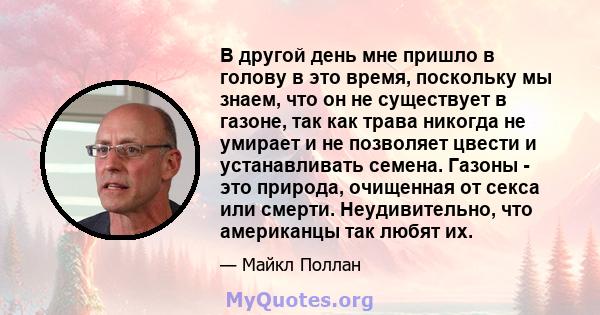 В другой день мне пришло в голову в это время, поскольку мы знаем, что он не существует в газоне, так как трава никогда не умирает и не позволяет цвести и устанавливать семена. Газоны - это природа, очищенная от секса или смерти. Неудивительно, что американцы так любят их.

— Майкл Поллан

MyQuotes.org